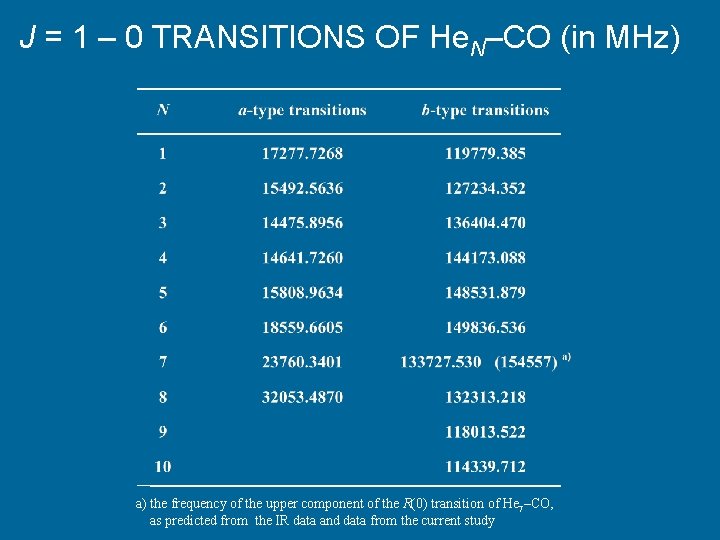 J = 1 – 0 TRANSITIONS OF $He_N$–CO (in MHz)

| N | a-type transitions | b-type transitions |
|---|---|---|
| 1 | 17277.7268 | 119779.385 |
| 2 | 15492.5636 | 127234.352 |
| 3 | 14475.8956 | 136404.470 |
| 4 | 14641.7260 | 144173.088 |
| 5 | 15808.9634 | 148531.879 |
| 6 | 18559.6605 | 149836.536 |
| 7 | 23760.3401 | 133727.530 (154557) $^{a)}$ |
| 8 | 32053.4870 | 132313.218 |
| 9 | | 118013.522 |
| 10 | | 114339.712 |

a) the frequency of the upper component of the R(0) transition of $He_7$–CO, as predicted from the IR data and data from the current study